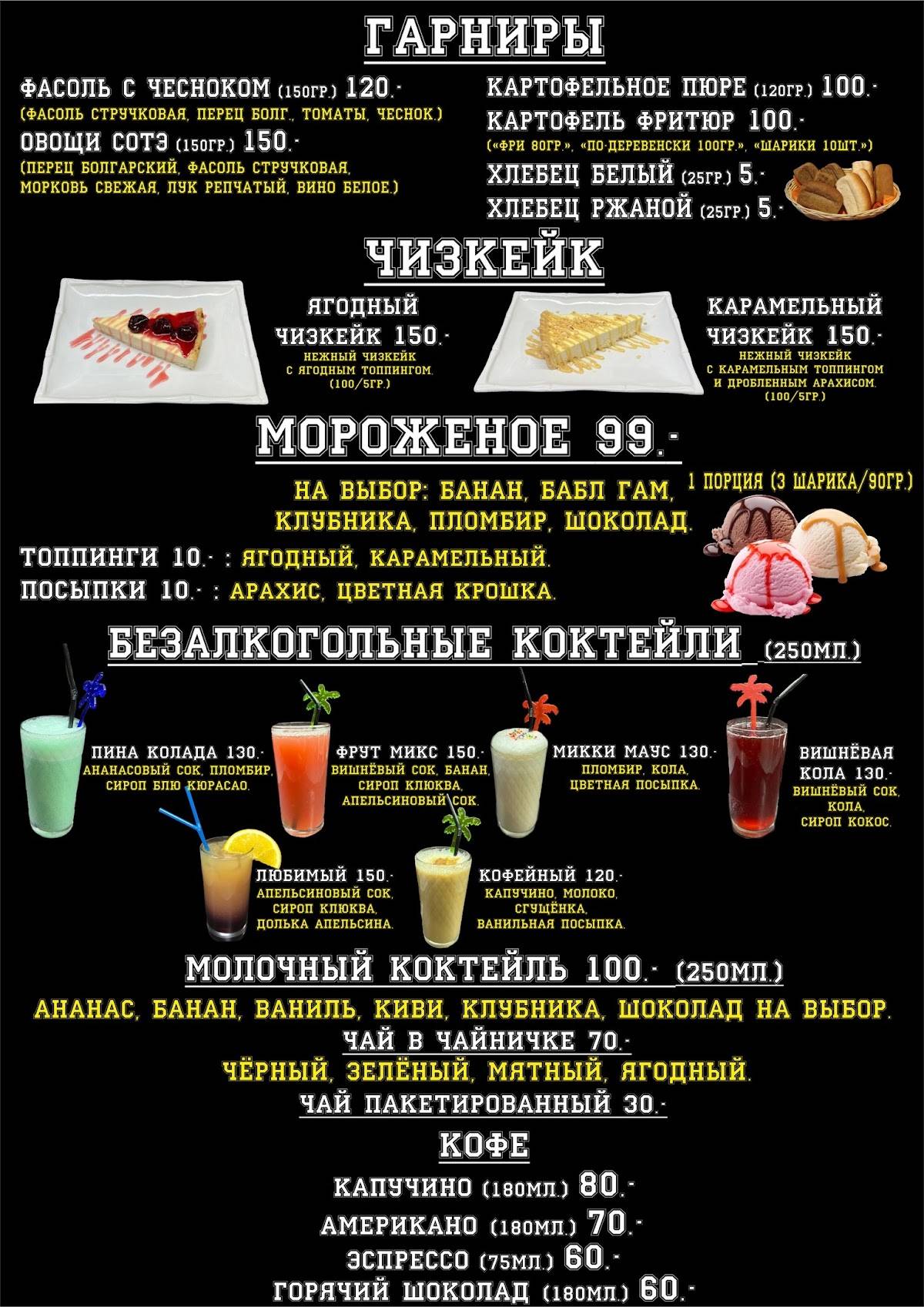 ГАРНИРЫ

ФАСОЛЬ С ЧЕСНОКОМ (150ГР.) 120.-
(ФАСОЛЬ СТРУЧКОВАЯ, ПЕРЕЦ БОЛГ., ТОМАТЫ, ЧЕСНОК.)
ОВОЩИ СОТЭ (150ГР.) 150.-
(ПЕРЕЦ БОЛГАРСКИЙ, ФАСОЛЬ СТРУЧКОВАЯ, МОРКОВЬ СВЕЖАЯ, ЛУК РЕПЧАТЫЙ, ВИНО БЕЛОЕ.)

КАРТОФЕЛЬНОЕ ПЮРЕ (120ГР.) 100.-
КАРТОФЕЛЬ ФРИТЮР 100.-
(«ФРИ 80ГР.», «ПО-ДЕРЕВЕНСКИ 100ГР.», «ШАРИКИ 10ШТ.»)
ХЛЕБЕЦ БЕЛЫЙ (25ГР.) 5.-
ХЛЕБЕЦ РЖАНОЙ (25ГР.) 5.-

ЧИЗКЕЙК

ЯГОДНЫЙ ЧИЗКЕЙК 150.-
НЕЖНЫЙ ЧИЗКЕЙК С ЯГОДНЫМ ТОППИНГОМ. (100/5ГР.)

КАРАМЕЛЬНЫЙ ЧИЗКЕЙК 150.-
НЕЖНЫЙ ЧИЗКЕЙК С КАРАМЕЛЬНЫМ ТОППИНГОМ И ДРОБЛЕННЫМ АРАХИСОМ. (100/5ГР.)

МОРОЖЕНОЕ 99.-

1 ПОРЦИЯ (3 ШАРИКА/90ГР.)
НА ВЫБОР: БАНАН, БАБЛ ГАМ, КЛУБНИКА, ПЛОМБИР, ШОКОЛАД.
ТОППИНГИ 10.- : ЯГОДНЫЙ, КАРАМЕЛЬНЫЙ.
ПОСЫПКИ 10.- : АРАХИС, ЦВЕТНАЯ КРОШКА.

БЕЗАЛКОГОЛЬНЫЕ КОКТЕЙЛИ (250МЛ.)

ПИНА КОЛАДА 130.-
АНАНАСОВЫЙ СОК, ПЛОМБИР, СИРОП БЛЮ КЮРАСАО.

ФРУТ МИКС 150.-
ВИШНЁВЫЙ СОК, БАНАН, СИРОП КЛЮКВА, АПЕЛЬСИНОВЫЙ СОК.

МИККИ МАУС 130.-
ПЛОМБИР, КОЛА, ЦВЕТНАЯ ПОСЫПКА.

ВИШНЁВАЯ КОЛА 130.-
ВИШНЁВЫЙ СОК, КОЛА, СИРОП КОКОС.

ЛЮБИМЫЙ 150.-
АПЕЛЬСИНОВЫЙ СОК, СИРОП КЛЮКВА, ДОЛЬКА АПЕЛЬСИНА.

КОФЕЙНЫЙ 120.-
КАПУЧИНО, МОЛОКО, СГУЩЁНКА, ВАНИЛЬНАЯ ПОСЫПКА.

МОЛОЧНЫЙ КОКТЕЙЛЬ 100.- (250МЛ.)
АНАНАС, БАНАН, ВАНИЛЬ, КИВИ, КЛУБНИКА, ШОКОЛАД НА ВЫБОР.

ЧАЙ В ЧАЙНИЧКЕ 70.-
ЧЁРНЫЙ, ЗЕЛЁНЫЙ, МЯТНЫЙ, ЯГОДНЫЙ.

ЧАЙ ПАКЕТИРОВАННЫЙ 30.-

КОФЕ

КАПУЧИНО (180МЛ.) 80.-
АМЕРИКАНО (180МЛ.) 70.-
ЭСПРЕССО (75МЛ.) 60.-
ГОРЯЧИЙ ШОКОЛАД (180МЛ.) 60.-